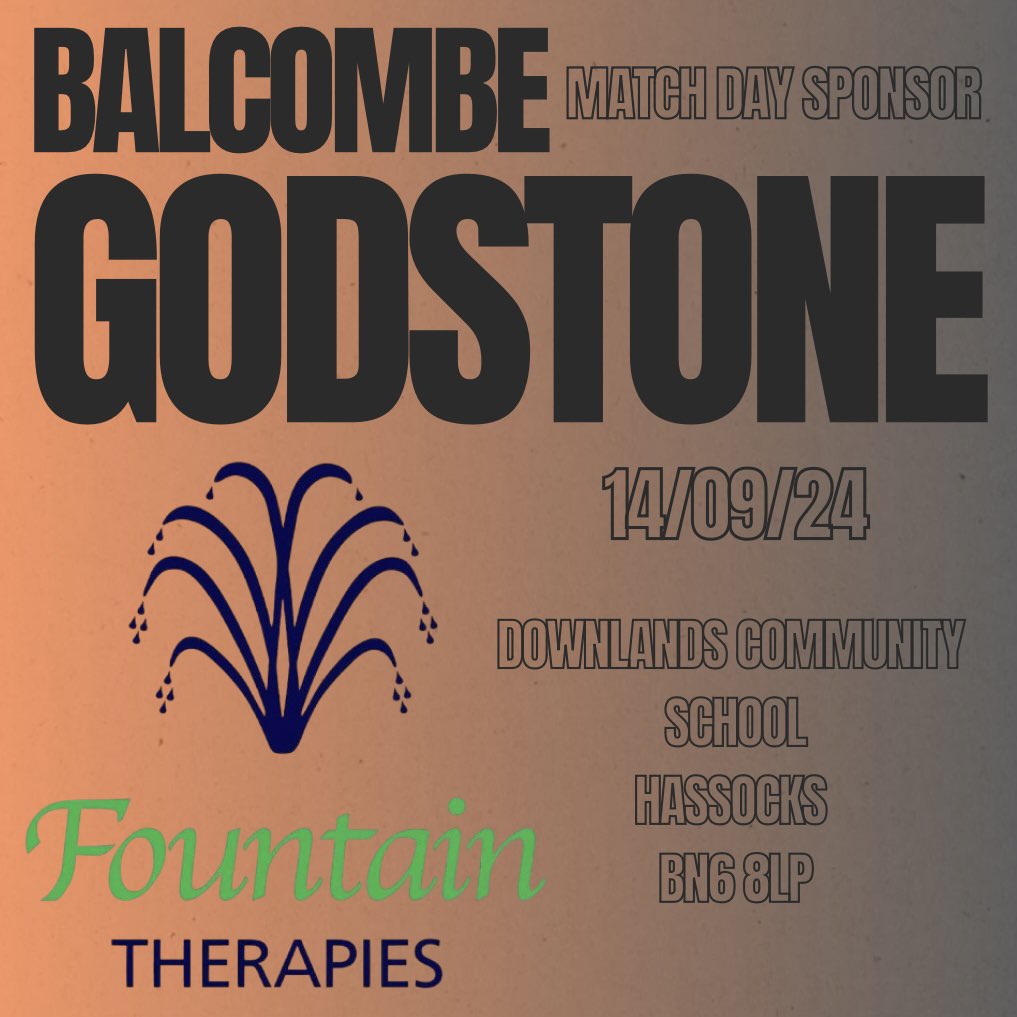 BALCOMBE

MATCH DAY SPONSOR

GODSTONE

14/09/24

DOWNLANDS COMMUNITY SCHOOL
HASSOCKS
BN6 8LP

Fountain
THERAPIES